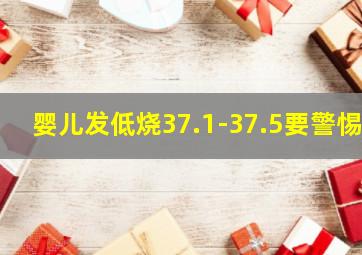 婴儿发低烧37.1-37.5要警惕